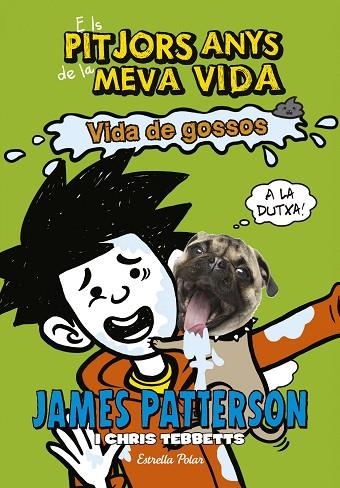 Els PITJORS ANYS de la MEVA VIDA

Vida de gossos

A LA DUTXA!

JAMES PATTERSON
I CHRIS TEBBETTS

Estrella Polar